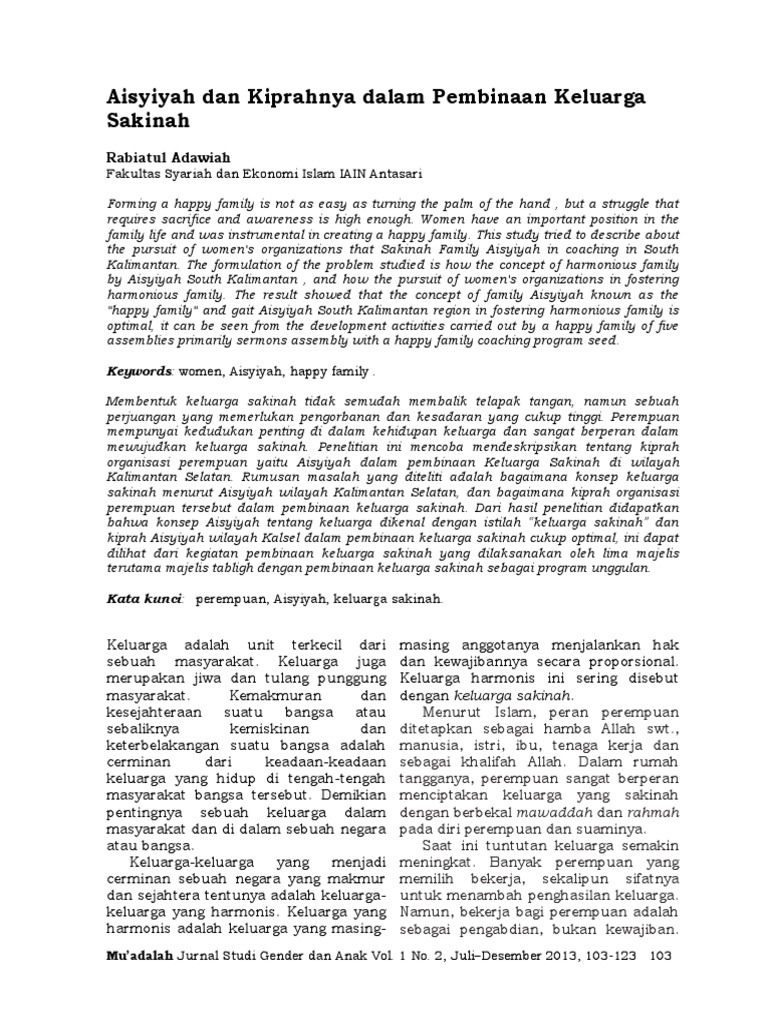 Aisyiyah dan Kiprahnya dalam Pembinaan Keluarga Sakinah

Rabiatul Adawiah
Fakultas Syariah dan Ekonomi Islam IAIN Antasari

Forming a happy family is not as easy as turning the palm of the hand , but a struggle that requires sacrifice and awareness is high enough. Women have an important position in the family life and was instrumental in creating a happy family. This study tried to describe about the pursuit of women's organizations that Sakinah Family Aisyiyah in coaching in South Kalimantan. The formulation of the problem studied is how the concept of harmonious family by Aisyiyah South Kalimantan , and how the pursuit of women's organizations in fostering harmonious family. The result showed that the concept of family Aisyiyah known as the "happy family" and gait Aisyiyah South Kalimantan region in fostering harmonious family is optimal, it can be seen from the development activities carried out by a happy family of five assemblies primarily sermons assembly with a happy family coaching program seed.

Keywords: women, Aisyiyah, happy family .

Membentuk keluarga sakinah tidak semudah membalik telapak tangan, namun sebuah perjuangan yang memerlukan pengorbanan dan kesadaran yang cukup tinggi. Perempuan mempunyai kedudukan penting di dalam kehidupan keluarga dan sangat berperan dalam mewujudkan keluarga sakinah. Penelitian ini mencoba mendeskripsikan tentang kiprah organisasi perempuan yaitu Aisyiyah dalam pembinaan Keluarga Sakinah di wilayah Kalimantan Selatan. Rumusan masalah yang diteliti adalah bagaimana konsep keluarga sakinah menurut Aisyiyah wilayah Kalimantan Selatan, dan bagaimana kiprah organisasi perempuan tersebut dalam pembinaan keluarga sakinah. Dari hasil penelitian didapatkan bahwa konsep Aisyiyah tentang keluarga dikenal dengan istilah "keluarga sakinah" dan kiprah Aisyiyah wilayah Kalsel dalam pembinaan keluarga sakinah cukup optimal, ini dapat dilihat dari kegiatan pembinaan keluarga sakinah yang dilaksanakan oleh lima majelis terutama majelis tabligh dengan pembinaan keluarga sakinah sebagai program unggulan.

Kata kunci: perempuan, Aisyiyah, keluarga sakinah.

Keluarga adalah unit terkecil dari sebuah masyarakat. Keluarga juga merupakan jiwa dan tulang punggung masyarakat. Kemakmuran dan kesejahteraan suatu bangsa atau sebaliknya kemiskinan dan keterbelakangan suatu bangsa adalah cerminan dari keadaan-keadaan keluarga yang hidup di tengah-tengah masyarakat bangsa tersebut. Demikian pentingnya sebuah keluarga dalam masyarakat dan di dalam sebuah negara atau bangsa.

Keluarga-keluarga yang menjadi cerminan sebuah negara yang makmur dan sejahtera tentunya adalah keluarga-keluarga yang harmonis. Keluarga yang harmonis adalah keluarga yang masing-masing anggotanya menjalankan hak dan kewajibannya secara proporsional. Keluarga harmonis ini sering disebut dengan keluarga sakinah.

Menurut Islam, peran perempuan ditetapkan sebagai hamba Allah swt., manusia, istri, ibu, tenaga kerja dan sebagai khalifah Allah. Dalam rumah tangganya, perempuan sangat berperan menciptakan keluarga yang sakinah dengan berbekal mawaddah dan rahmah pada diri perempuan dan suaminya.

Saat ini tuntutan keluarga semakin meningkat. Banyak perempuan yang memilih bekerja, sekalipun sifatnya untuk menambah penghasilan keluarga. Namun, bekerja bagi perempuan adalah sebagai pengabdian, bukan kewajiban.

Mu'adalah Jurnal Studi Gender dan Anak Vol. 1 No. 2, Juli–Desember 2013, 103-123 103